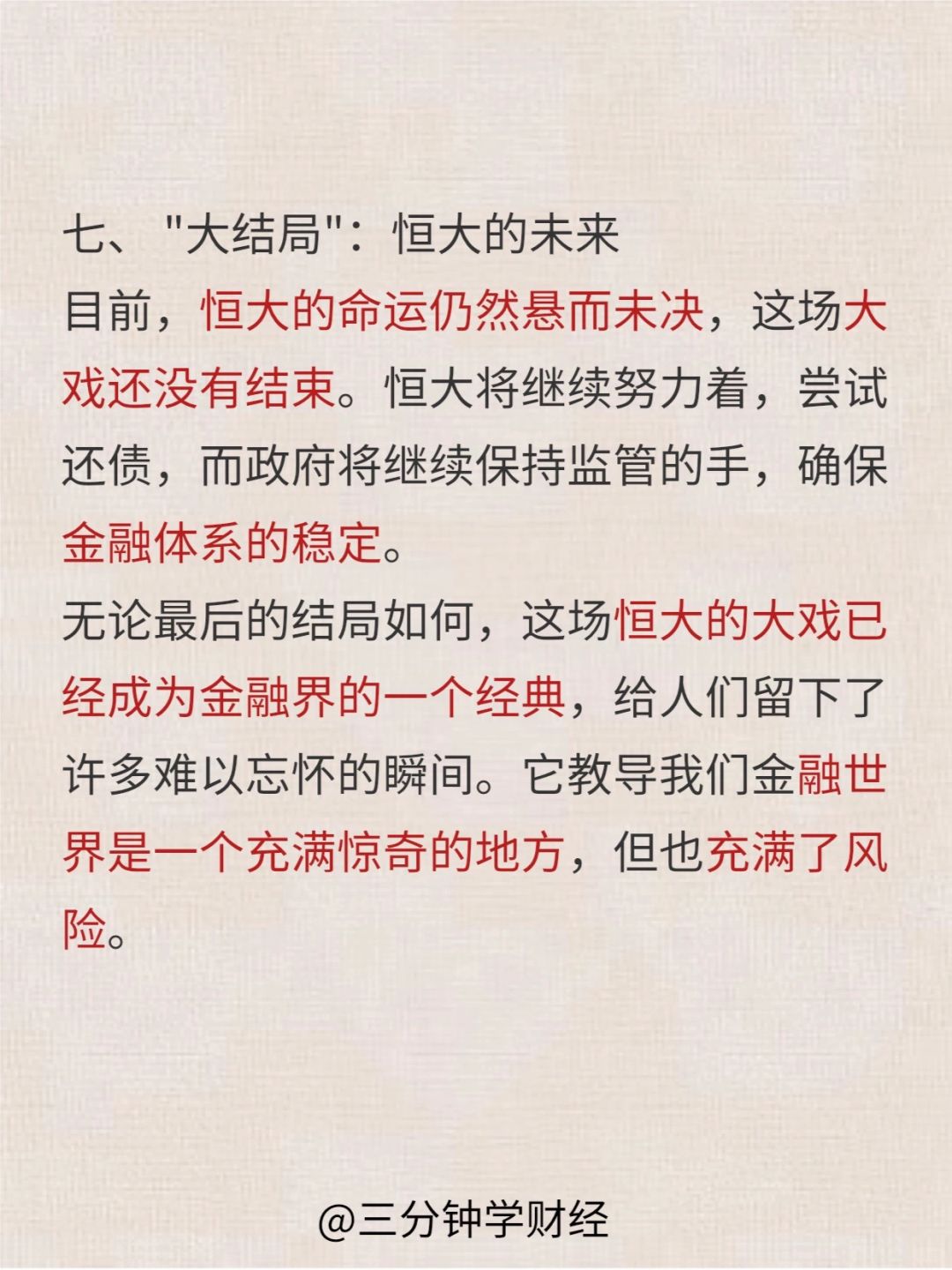 七、“大结局”：恒大的未来

目前，恒大的命运仍然悬而未决，这场大戏还没有结束。恒大将继续努力着，尝试还债，而政府将继续保持监管的手，确保金融体系的稳定。

无论最后的结局如何，这场恒大的大戏已经成为金融界的一个经典，给人们留下了许多难以忘怀的瞬间。它教导我们金融世界是一个充满惊奇的地方，但也充满了风险。

@三分钟学财经